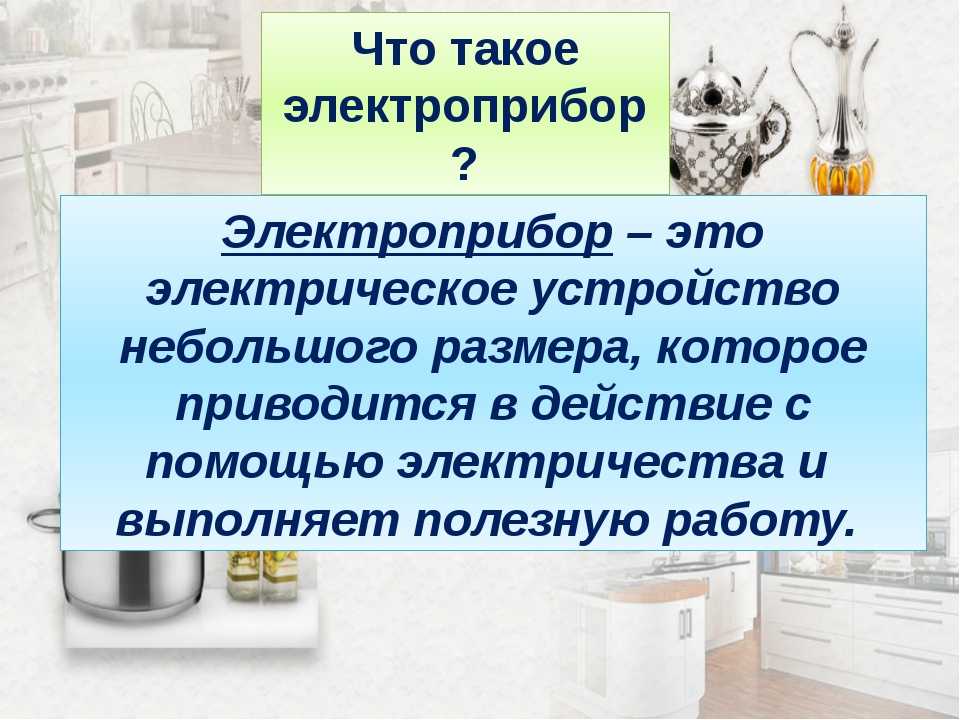 Что такое электроприбор ?

Электроприбор – это электрическое устройство небольшого размера, которое приводится в действие с помощью электричества и выполняет полезную работу.